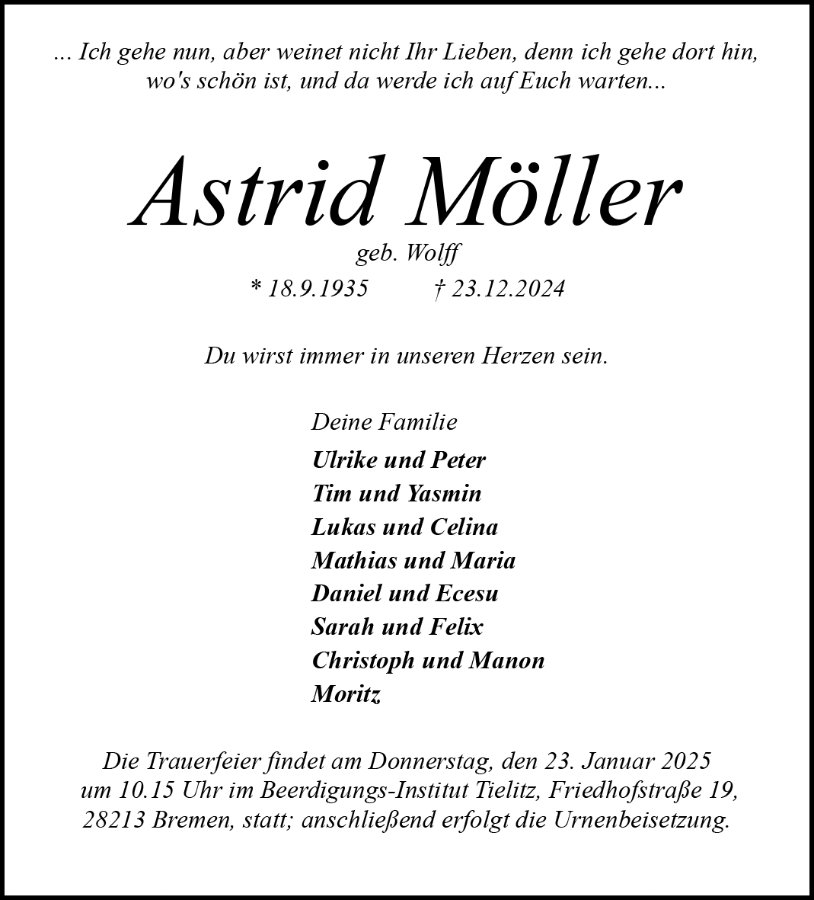 ... Ich gehe nun, aber weinet nicht Ihr Lieben, denn ich gehe dort hin, wo's schön ist, und da werde ich auf Euch warten...

Astrid Möller

geb. Wolff

* 18.9.1935 † 23.12.2024

Du wirst immer in unseren Herzen sein.

Deine Familie

Ulrike und Peter
Tim und Yasmin
Lukas und Celina
Mathias und Maria
Daniel und Ecesu
Sarah und Felix
Christoph und Manon
Moritz

Die Trauerfeier findet am Donnerstag, den 23. Januar 2025 um 10.15 Uhr im Beerdigungs-Institut Tielitz, Friedhofstraße 19, 28213 Bremen, statt; anschließend erfolgt die Urnenbeisetzung.